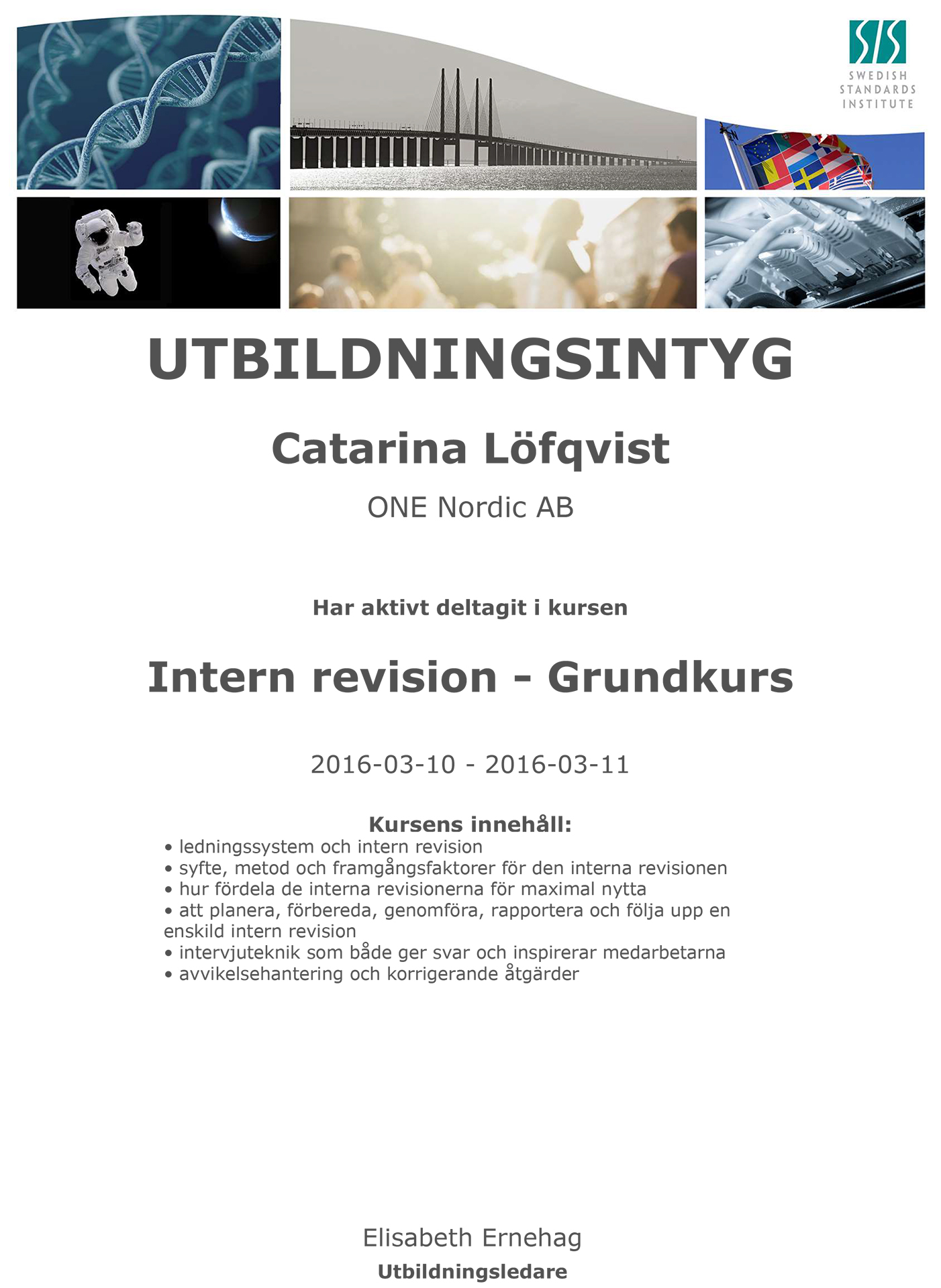 SIS
SWEDISH
STANDARDS
INSTITUTE

UTBILDNINGSINTYG

Catarina Löfqvist

ONE Nordic AB

Har aktivt deltagit i kursen

Intern revision - Grundkurs

2016-03-10 - 2016-03-11

Kursens innehåll:
• ledningssystem och intern revision
• syfte, metod och framgångsfaktorer för den interna revisionen
• hur fördela de interna revisionerna för maximal nytta
• att planera, förbereda, genomföra, rapportera och följa upp en enskild intern revision
• intervjuteknik som både ger svar och inspirerar medarbetarna
• avvikelsehantering och korrigerande åtgärder

Elisabeth Ernehag
Utbildningsledare